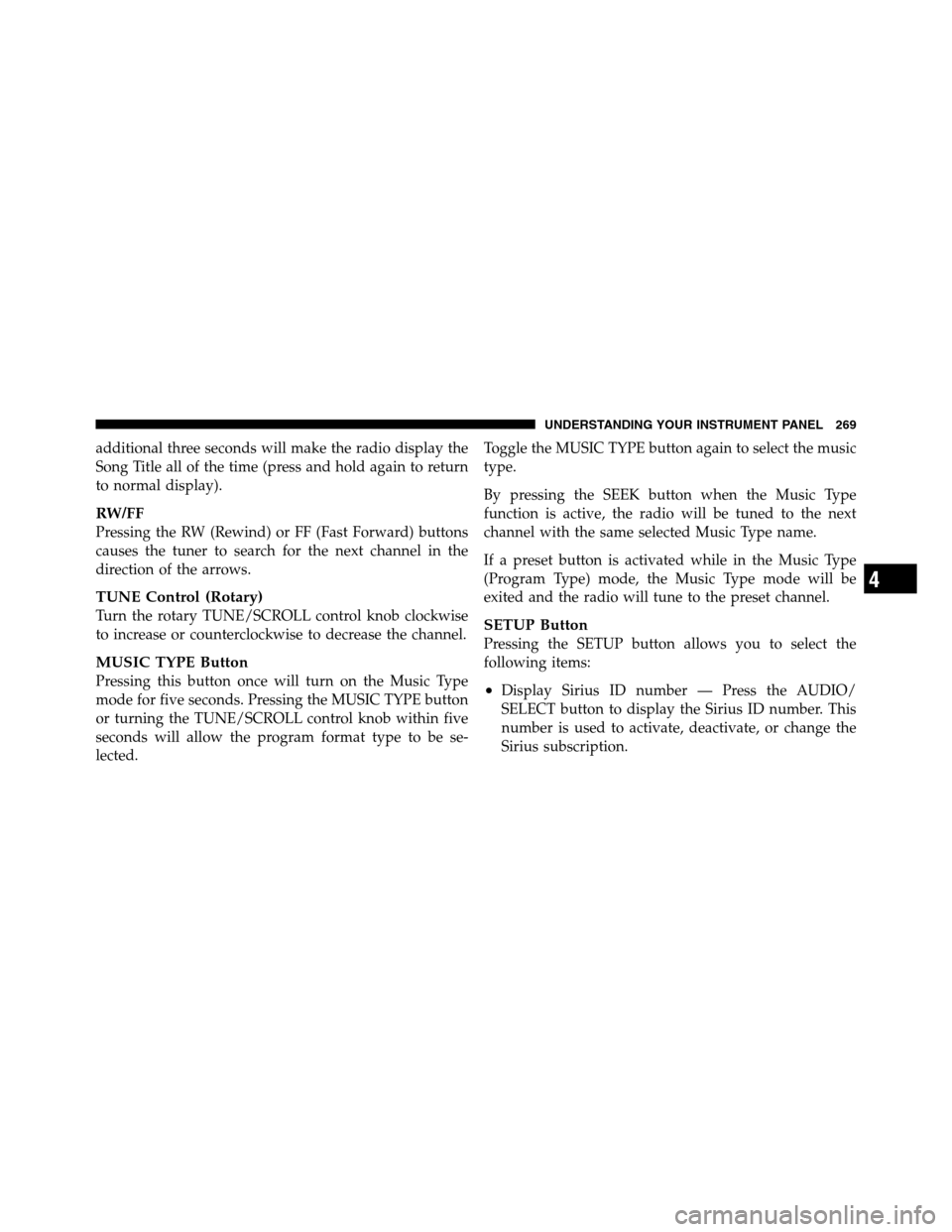 UNDERSTANDING YOUR INSTRUMENT PANEL 269

additional three seconds will make the radio display the Song Title all of the time (press and hold again to return to normal display).

RW/FF
Pressing the RW (Rewind) or FF (Fast Forward) buttons causes the tuner to search for the next channel in the direction of the arrows.

TUNE Control (Rotary)
Turn the rotary TUNE/SCROLL control knob clockwise to increase or counterclockwise to decrease the channel.

MUSIC TYPE Button
Pressing this button once will turn on the Music Type mode for five seconds. Pressing the MUSIC TYPE button or turning the TUNE/SCROLL control knob within five seconds will allow the program format type to be selected.

Toggle the MUSIC TYPE button again to select the music type.

By pressing the SEEK button when the Music Type function is active, the radio will be tuned to the next channel with the same selected Music Type name.

If a preset button is activated while in the Music Type (Program Type) mode, the Music Type mode will be exited and the radio will tune to the preset channel.

SETUP Button
Pressing the SETUP button allows you to select the following items:

• Display Sirius ID number — Press the AUDIO/SELECT button to display the Sirius ID number. This number is used to activate, deactivate, or change the Sirius subscription.

4

carmanualsonline.info